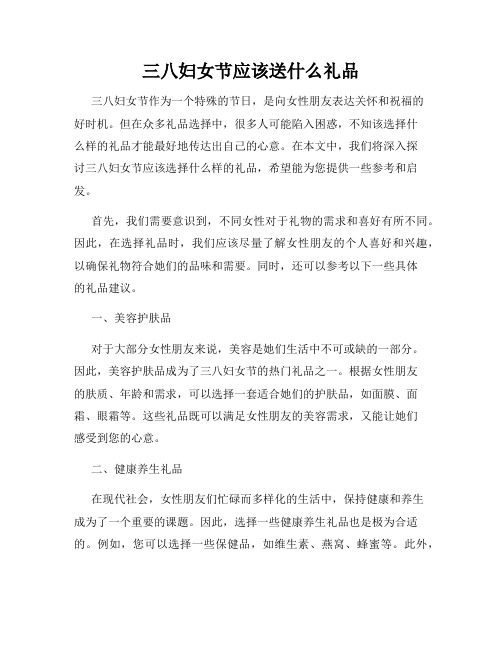 三八妇女节应该送什么礼品

三八妇女节作为一个特殊的节日，是向女性朋友表达关怀和祝福的好时机。但在众多礼品选择中，很多人可能陷入困惑，不知该选择什么样的礼品才能最好地传达出自己的心意。在本文中，我们将深入探讨三八妇女节应该选择什么样的礼品，希望能为您提供一些参考和启发。

首先，我们需要意识到，不同女性对于礼物的需求和喜好有所不同。因此，在选择礼品时，我们应该尽量了解女性朋友的个人喜好和兴趣，以确保礼物符合她们的品味和需要。同时，还可以参考以下一些具体的礼品建议。

一、美容护肤品

对于大部分女性朋友来说，美容是她们生活中不可或缺的一部分。因此，美容护肤品成为了三八妇女节的热门礼品之一。根据女性朋友的肤质、年龄和需求，可以选择一套适合她们的护肤品，如面膜、面霜、眼霜等。这些礼品既可以满足女性朋友的美容需求，又能让她们感受到您的心意。

二、健康养生礼品

在现代社会，女性朋友们忙碌而多样化的生活中，保持健康和养生成为了一个重要的课题。因此，选择一些健康养生礼品也是极为合适的。例如，您可以选择一些保健品，如维生素、燕窝、蜂蜜等。此外，